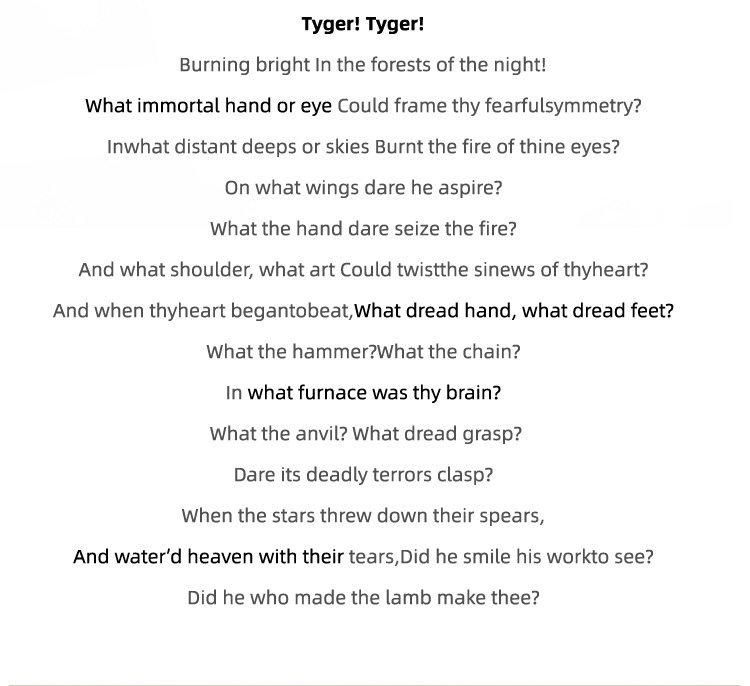 Tyger! Tyger!

Burning bright In the forests of the night!

What immortal hand or eye Could frame thy fearfulsymmetry?

Inwhat distant deeps or skies Burnt the fire of thine eyes?

On what wings dare he aspire?

What the hand dare seize the fire?

And what shoulder, what art Could twistthe sinews of thyheart?

And when thyheart begantobeat,What dread hand, what dread feet?

What the hammer?What the chain?

In what furnace was thy brain?

What the anvil? What dread grasp?

Dare its deadly terrors clasp?

When the stars threw down their spears,

And water'd heaven with their tears,Did he smile his workto see?

Did he who made the lamb make thee?